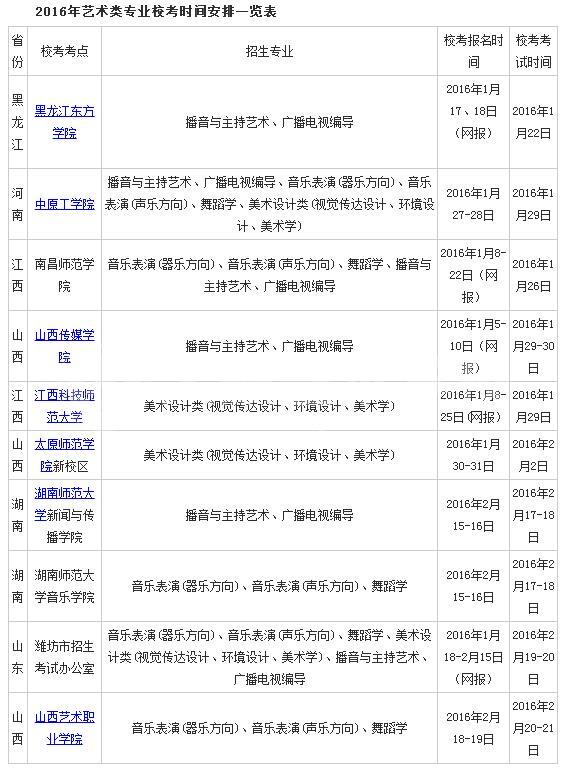 2016年艺术类专业校考时间安排一览表

| 省份 | 校考考点 | 招生专业 | 校考报名时间 | 校考考试时间 |
|---|---|---|---|---|
| 黑龙江 | 黑龙江东方学院 | 播音与主持艺术、广播电视编导 | 2016年1月17、18日（网报） | 2016年1月22日 |
| 河南 | 中原工学院 | 播音与主持艺术、广播电视编导、音乐表演(器乐方向)、音乐表演(声乐方向)、舞蹈学、美术设计类(视觉传达设计、环境设计、美术学) | 2016年1月27-28日 | 2016年1月29日 |
| 江西 | 南昌师范学院 | 音乐表演(器乐方向)、音乐表演(声乐方向)、舞蹈学、播音与主持艺术、广播电视编导 | 2016年1月8-22日（网报） | 2016年1月26日 |
| 山西 | 山西传媒学院 | 播音与主持艺术、广播电视编导 | 2016年1月5-10日（网报） | 2016年1月29-30日 |
| 江西 | 江西科技师范大学 | 美术设计类(视觉传达设计、环境设计、美术学) | 2016年1月8-25日(网报) | 2016年1月29日 |
| 山西 | 太原师范学院新校区 | 美术设计类(视觉传达设计、环境设计、美术学) | 2016年1月30-31日 | 2016年2月2日 |
| 湖南 | 湖南师范大学新闻与传播学院 | 播音与主持艺术、广播电视编导 | 2016年2月15-16日 | 2016年2月17-18日 |
| 湖南 | 湖南师范大学音乐学院 | 音乐表演(器乐方向)、音乐表演(声乐方向)、舞蹈学 | 2016年2月15-16日 | 2016年2月17-18日 |
| 山东 | 潍坊市招生考试办公室 | 音乐表演(器乐方向)、音乐表演(声乐方向)、舞蹈学、美术设计类(视觉传达设计、环境设计、美术学)、播音与主持艺术、广播电视编导 | 2016年1月18-2月15日（网报） | 2016年2月19-20日 |
| 山西 | 山西艺术职业学院 | 音乐表演(器乐方向)、音乐表演(声乐方向)、舞蹈学 | 2016年2月18-19日 | 2016年2月20-21日 |